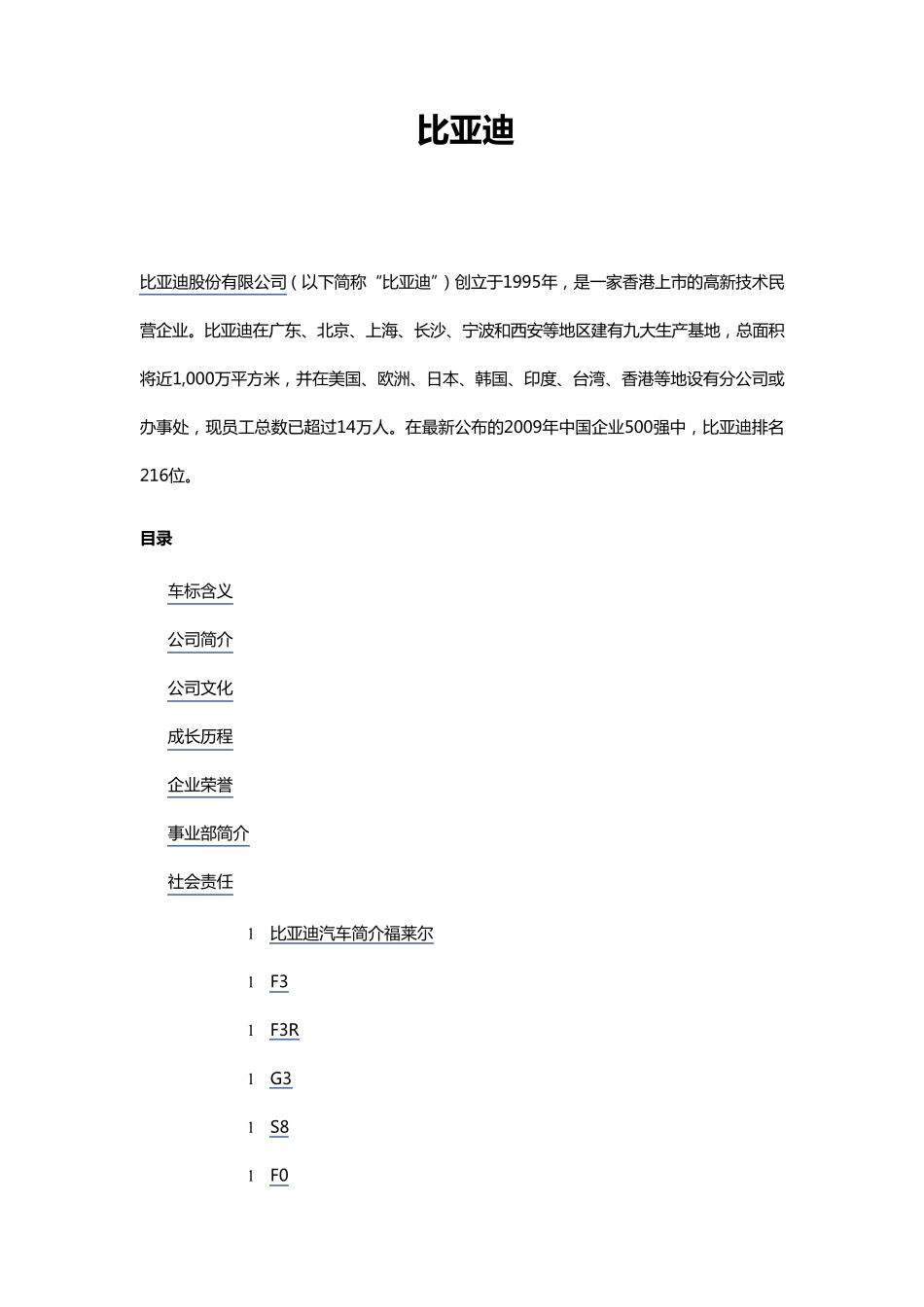 比亚迪

比亚迪股份有限公司（以下简称“比亚迪”）创立于1995年，是一家香港上市的高新技术民营企业。比亚迪在广东、北京、上海、长沙、宁波和西安等地区建有九大生产基地，总面积将近1,000万平方米，并在美国、欧洲、日本、韩国、印度、台湾、香港等地设有分公司或办事处，现员工总数已超过14万人。在最新公布的2009年中国企业500强中，比亚迪排名216位。

目录

车标含义

公司简介

公司文化

成长历程

企业荣誉

事业部简介

社会责任

l 比亚迪汽车简介福莱尔

l F3

l F3R

l G3

l S8

l F0